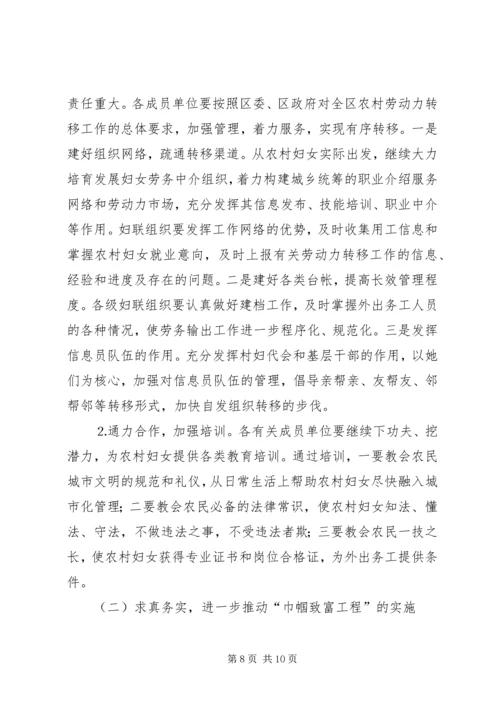 责任重大。各成员单位要按照区委、区政府对全区农村劳动力转移工作的总体要求，加强管理，着力服务，实现有序转移。一是建好组织网络，疏通转移渠道。从农村妇女实际出发，继续大力培育发展妇女劳务中介组织，着力构建城乡统筹的职业介绍服务网络和劳动力市场，充分发挥其信息发布、技能培训、职业中介等作用。妇联组织要发挥工作网络的优势，及时收集用工信息和掌握农村妇女就业意向，及时上报有关劳动力转移工作的信息、经验和进度及存在的问题。二是建好各类台帐，提高长效管理程度。各级妇联组织要认真做好建档工作，及时掌握外出务工人员的各种情况，使劳务输出工作进一步程序化、规范化。三是发挥信息员队伍的作用。充分发挥村妇代会和基层干部的作用，以她们为核心，加强对信息员队伍的管理，倡导亲帮亲、友帮友、邻帮邻等转移形式，加快自发组织转移的步伐。

2.通力合作，加强培训。各有关成员单位要继续下功夫、挖潜力，为农村妇女提供各类教育培训。通过培训，一要教会农民城市文明的规范和礼仪，从日常生活上帮助农村妇女尽快融入城市化管理；二要教会农民必备的法律常识，使农村妇女知法、懂法、守法，不做违法之事，不受违法者欺；三要教会农民一技之长，使农村妇女获得专业证书和岗位合格证，为外出务工提供条件。

（二）求真务实，进一步推动“巾帼致富工程”的实施

第 8 页 共 10 页